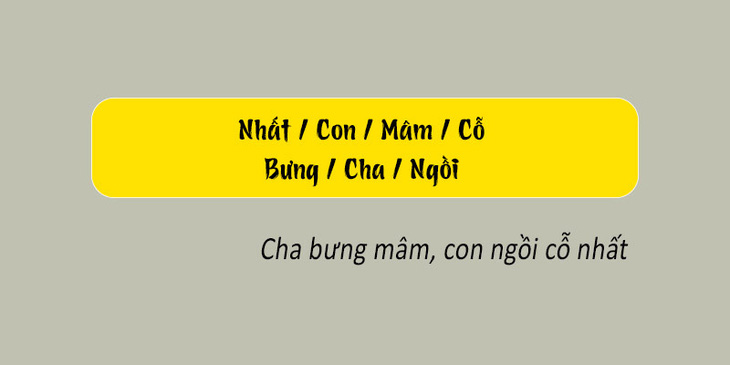 Nhất / Con / Mâm / Cỗ
Bưng / Cha / Ngồi

Cha bưng mâm, con ngồi cỗ nhất